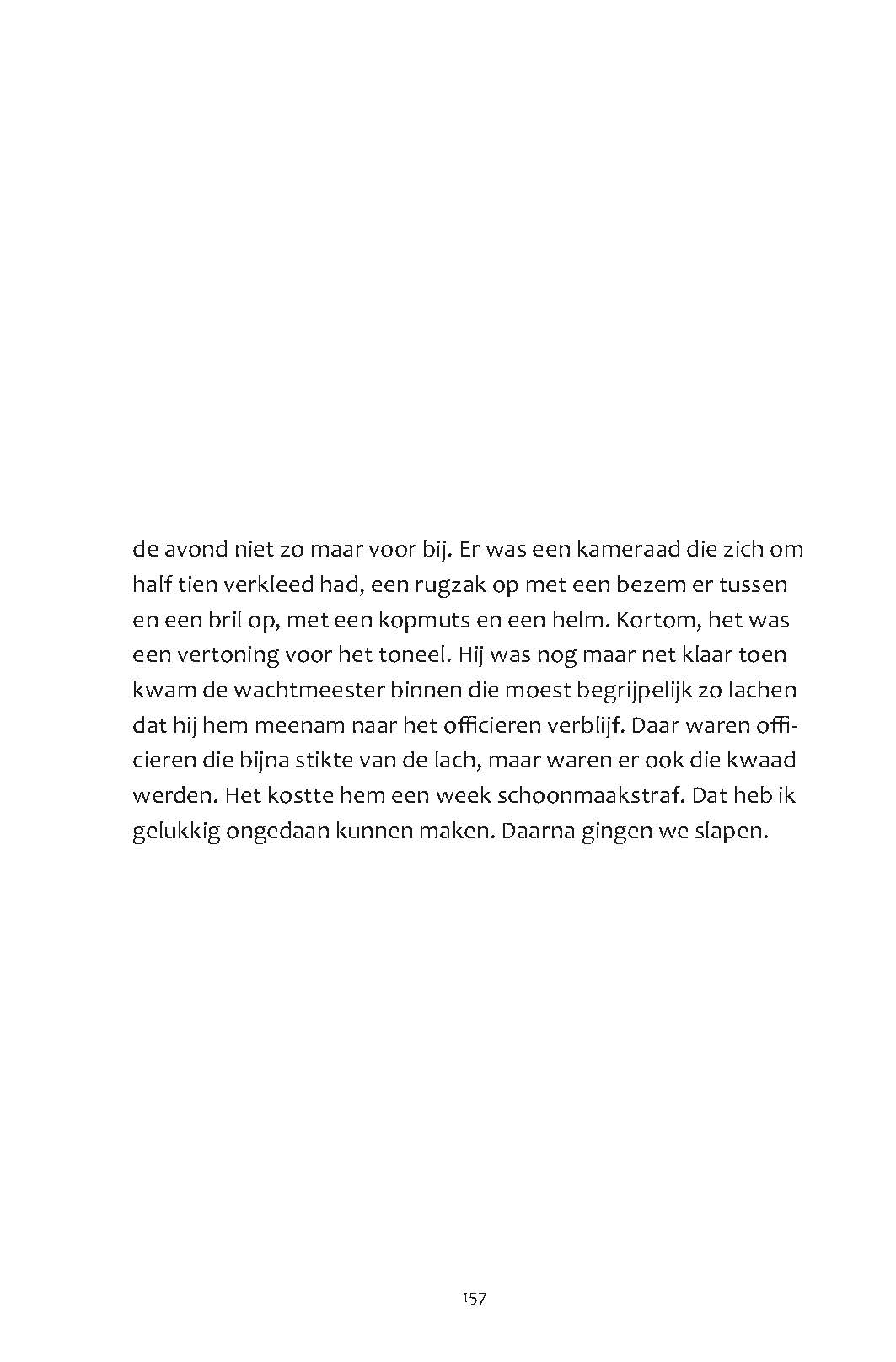 de avond niet zo maar voor bij. Er was een kameraad die zich om half tien verkleed had, een rugzak op met een bezem er tussen en een bril op, met een kopmuts en een helm. Kortom, het was een vertoning voor het toneel. Hij was nog maar net klaar toen kwam de wachtmeester binnen die moest begrijpelijk zo lachen dat hij hem meenam naar het officieren verblijf. Daar waren officieren die bijna stikte van de lach, maar waren er ook die kwaad werden. Het kostte hem een week schoonmaakstraf. Dat heb ik gelukkig ongedaan kunnen maken. Daarna gingen we slapen.

157